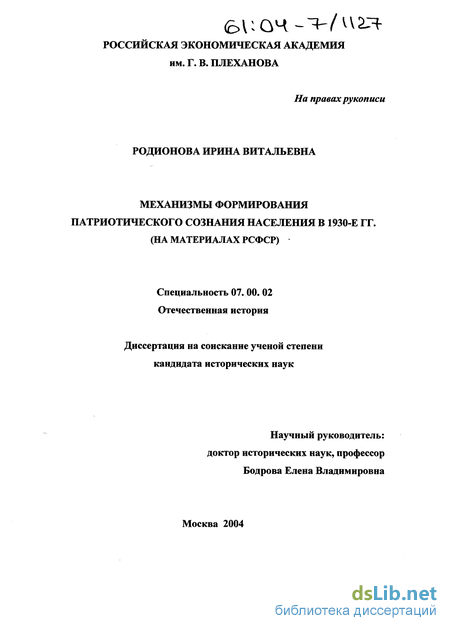 61:04-7/1127

РОССИЙСКАЯ ЭКОНОМИЧЕСКАЯ АКАДЕМИЯ
им. Г. В. ПЛЕХАНОВА

На правах рукописи

РОДИОНОВА ИРИНА ВИТАЛЬЕВНА

МЕХАНИЗМЫ ФОРМИРОВАНИЯ
ПАТРИОТИЧЕСКОГО СОЗНАНИЯ НАСЕЛЕНИЯ В 1930-Е ГГ.
(НА МАТЕРИАЛАХ РСФСР)

Специальность 07. 00. 02
Отечественная история

Диссертация на соискание ученой степени
кандидата исторических наук

Научный руководитель:
доктор исторических наук, профессор
Бодрова Елена Владимировна

Москва 2004

dsLib.net
библиотека диссертаций